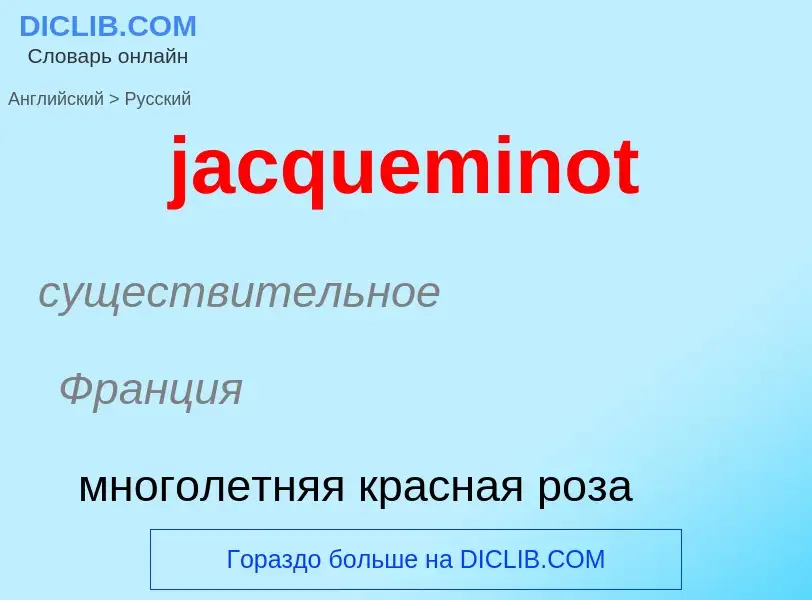 DICLIB.COM
Словарь онлайн

Английский > Русский

jacqueminot

существительное

Франция

многолетняя красная роза

Гораздо больше на DICLIB.COM